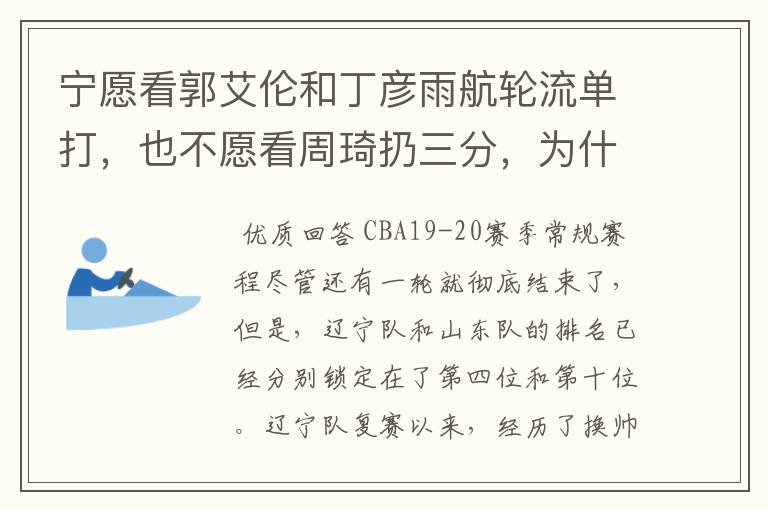 宁愿看郭艾伦和丁彦雨航轮流单打，也不愿看周琦扔三分，为什

优质回答 CBA19-20赛季常规赛程尽管还有一轮就彻底结束了，但是，辽宁队和山东队的排名已经分别锁定在了第四位和第十位。辽宁队复赛以来，经历了换帅